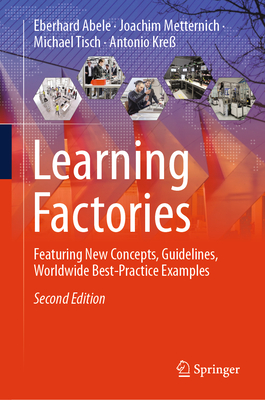 Eberhard Abele · Joachim Metternich · Michael Tisch · Antonio Kreß

Learning Factories

Featuring New Concepts, Guidelines, Worldwide Best-Practice Examples

Second Edition

Springer